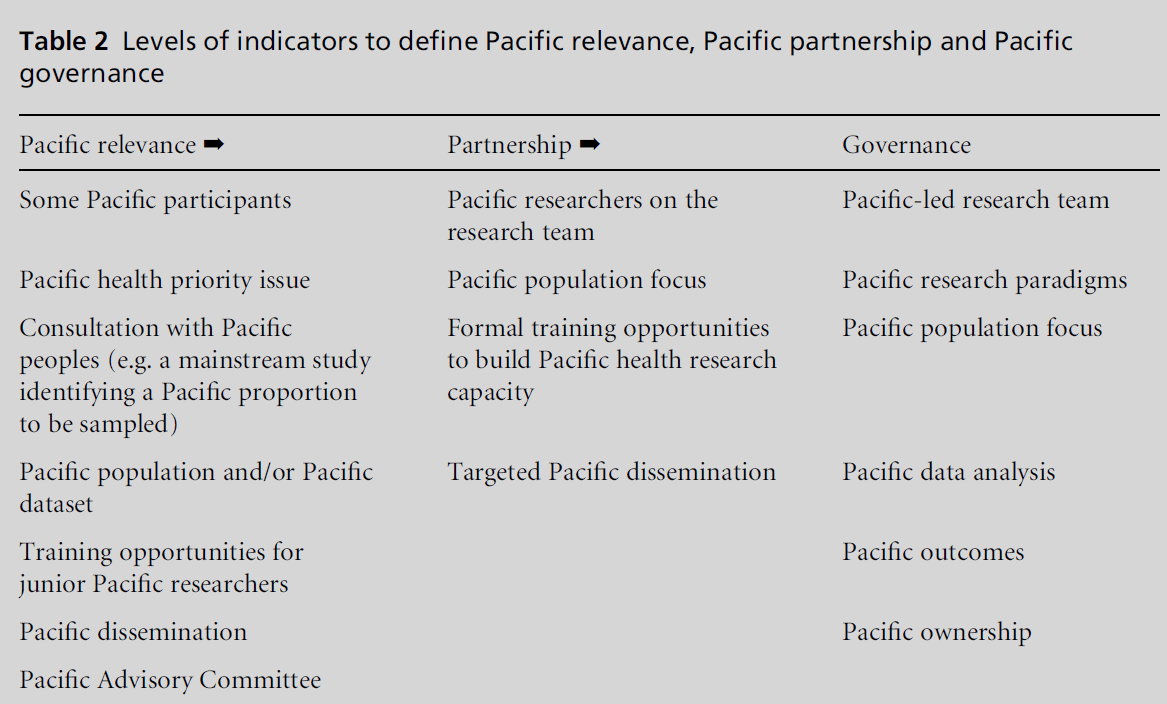 Table 2 Levels of indicators to define Pacific relevance, Pacific partnership and Pacific governance

| Pacific relevance ➡ | Partnership ➡ | Governance |
|---|---|---|
| Some Pacific participants | Pacific researchers on the research team | Pacific-led research team |
| Pacific health priority issue | Pacific population focus | Pacific research paradigms |
| Consultation with Pacific peoples (e.g. a mainstream study identifying a Pacific proportion to be sampled) | Formal training opportunities to build Pacific health research capacity | Pacific population focus |
| Pacific population and/or Pacific dataset | Targeted Pacific dissemination | Pacific data analysis |
| Training opportunities for junior Pacific researchers | | Pacific outcomes |
| Pacific dissemination | | Pacific ownership |
| Pacific Advisory Committee | | |